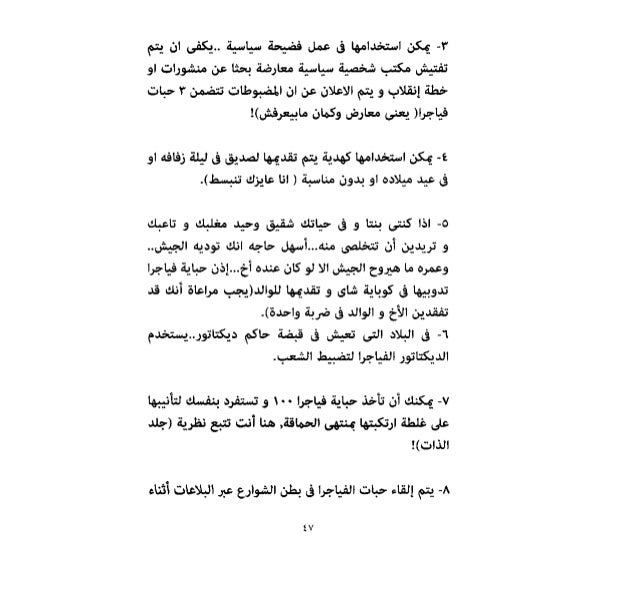 ٣- يمكن استخدامها فى عمل فضيحة سياسية ..يكفى ان يتم تفتيش مكتب شخصية سياسية معارضة بحثا عن منشورات او خطة إنقلاب و يتم الاعلان عن ان المضبوطات تتضمن ٣ حبات فياجرا( يعنى معارض وكمان مابيعرفش)!

٤- يمكن استخدامها كهدية يتم تقديمها لصديق فى ليلة زفافه او فى عيد ميلاده او بدون مناسبة ( انا عايزك تنبسط).

٥- اذا كنتى بنتا و فى حياتك شقيق وحيد مغلبك و تاعبك و تريدين أن تتخلصى منه...أسهل حاجه انك توديه الجيش.. وعمره ما هيروح الجيش الا لو كان عنده أخ...إذن حباية فياجرا تدوبيها فى كوباية شاى و تقديمها للوالد(يجب مراعاة أنك قد تفقدين الأخ و الوالد فى ضربة واحدة).
٦- فى البلاد التى تعيش فى قبضة حاكم ديكتاتور..يستخدم الديكتاتور الفياجرا لتضبيط الشعب.

٧- يمكنك أن تأخذ حباية فياجرا ١٠٠ و تستفرد بنفسك لتأنيبها على غلطة ارتكبتها بمنتهى الحماقة, هنا أنت تتبع نظرية (جلد الذات)!

٨- يتم إلقاء حبات الفياجرا فى بطن الشوارع عبر البلاعات أثناء

٤٧